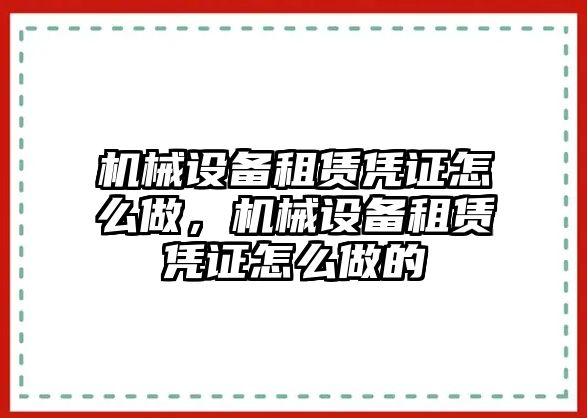 机械设备租赁凭证怎么做，机械设备租赁凭证怎么做的